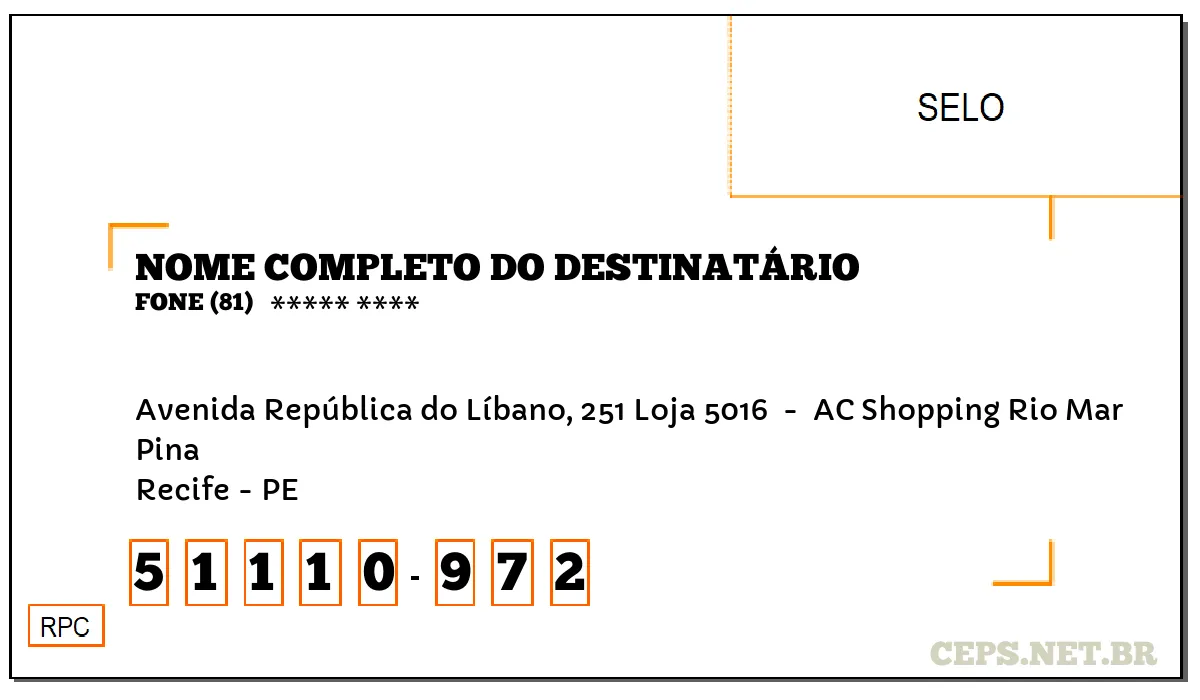 SELO

NOME COMPLETO DO DESTINATÁRIO
FONE (81) ***** ****

Avenida República do Líbano, 251 Loja 5016 - AC Shopping Rio Mar
Pina
Recife - PE

5 1 1 1 0 - 9 7 2

RPC

CEPS.NET.BR